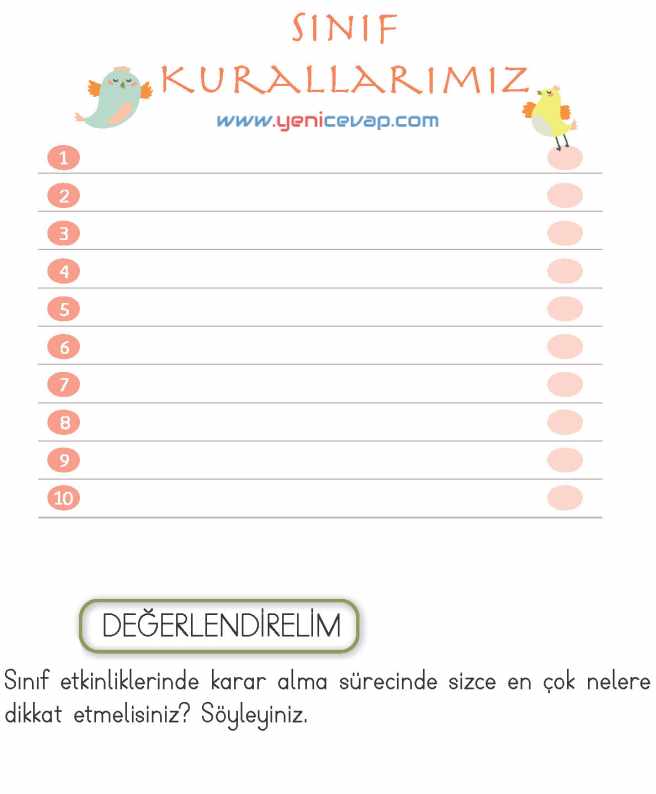 SINIF
KURALLARIMIZ

www.yenicevap.com

1
2
3
4
5
6
7
8
9
10

DEĞERLENDİRELİM

Sınıf etkinliklerinde karar alma sürecinde sizce en çok nelere dikkat etmelisiniz? Söyleyiniz.